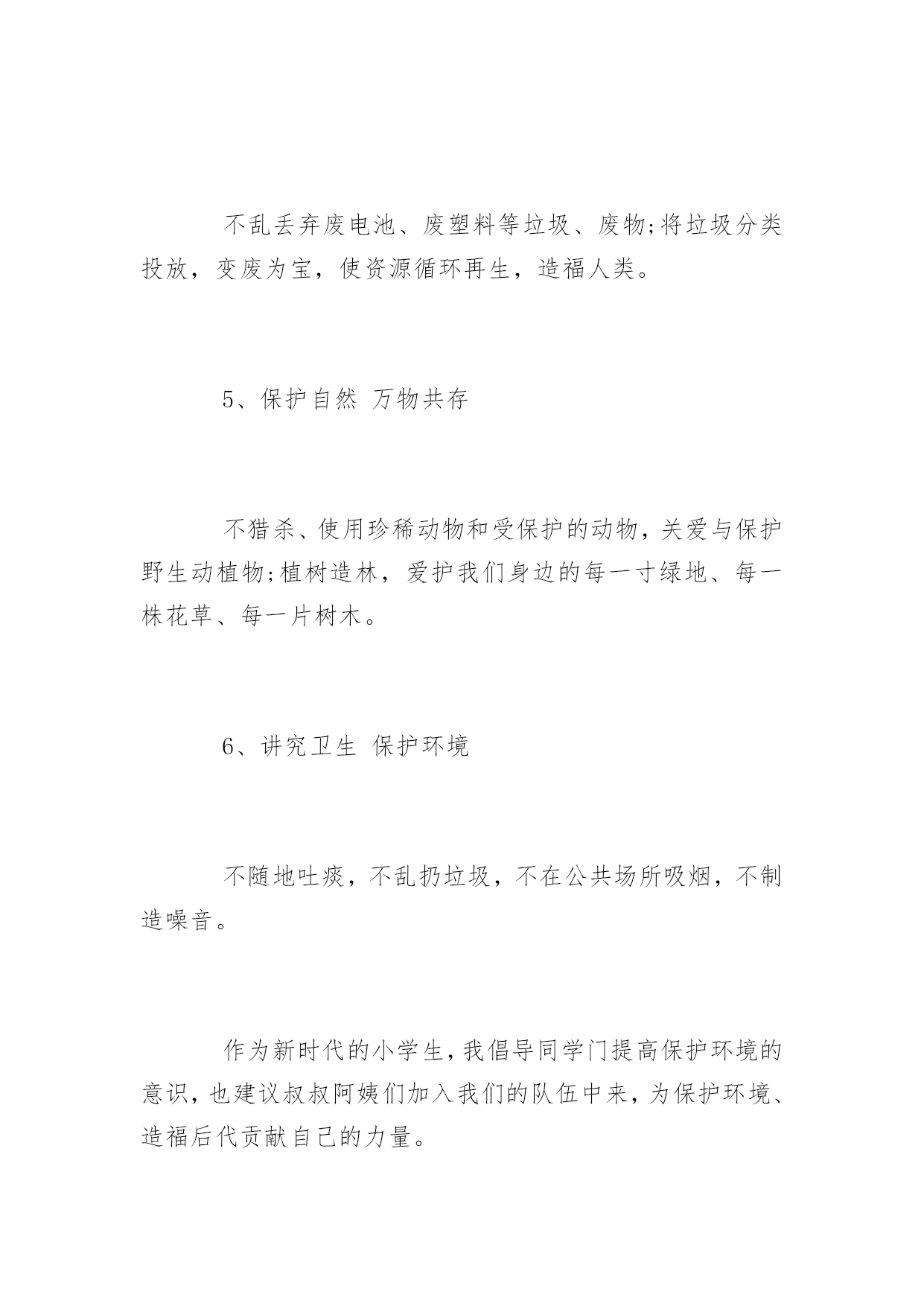 不乱丢弃废电池、废塑料等垃圾、废物;将垃圾分类投放，变废为宝，使资源循环再生，造福人类。

5、保护自然 万物共存

不猎杀、使用珍稀动物和受保护的动物，关爱与保护野生动植物;植树造林，爱护我们身边的每一寸绿地、每一株花草、每一片树木。

6、讲究卫生 保护环境

不随地吐痰，不乱扔垃圾，不在公共场所吸烟，不制造噪音。

作为新时代的小学生，我倡导同学门提高保护环境的意识，也建议叔叔阿姨们加入我们的队伍中来，为保护环境、造福后代贡献自己的力量。